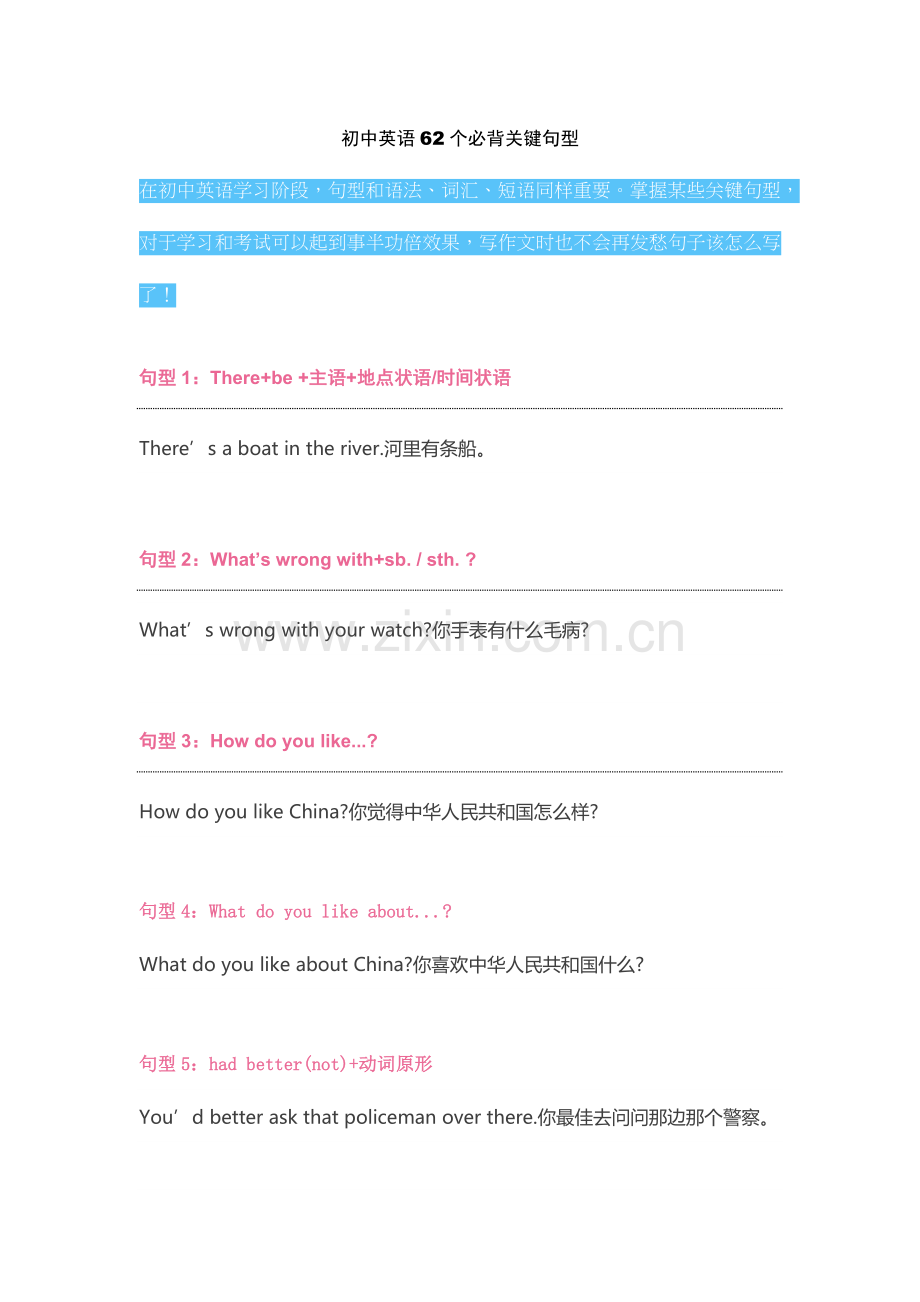 初中英语62个必背关键句型

在初中英语学习阶段，句型和语法、词汇、短语同样重要。掌握某些关键句型，对于学习和考试可以起到事半功倍效果，写作文时也不会再发愁句子该怎么写了！

句型 1：There+be +主语+地点状语/时间状语

There’s a boat in the river.河里有条船。

句型 2：What’s wrong with+sb. / sth. ?

What’s wrong with your watch?你手表有什么毛病?

www.zixin.com.cn

句型 3：How do you like...?

How do you like China?你觉得中华人民共和国怎么样?

句型 4：What do you like about...?

What do you like about China?你喜欢中华人民共和国什么?

句型 5：had better(not)+动词原形

You’d better ask that policeman over there.你最佳去问问那边那个警察。